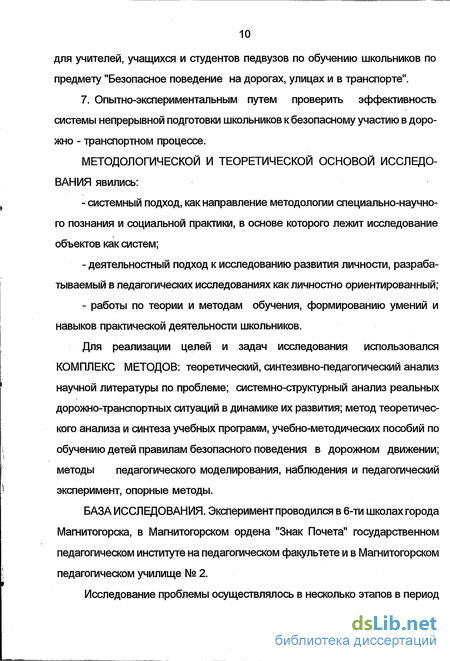 10

для учителей, учащихся и студентов педвузов по обучению школьников по предмету "Безопасное поведение на дорогах, улицах и в транспорте".

7. Опытно-экспериментальным путем проверить эффективность системы непрерывной подготовки школьников к безопасному участию в дорожно - транспортном процессе.

МЕТОДОЛОГИЧЕСКОЙ И ТЕОРЕТИЧЕСКОЙ ОСНОВОЙ ИССЛЕДОВАНИЯ явились:

- системный подход, как направление методологии специально-научного познания и социальной практики, в основе которого лежит исследование объектов как систем;

- деятельностный подход к исследованию развития личности, разрабатываемый в педагогических исследованиях как личностно ориентированный;

- работы по теории и методам обучения, формированию умений и навыков практической деятельности школьников.

Для реализации целей и задач исследования использовался КОМПЛЕКС МЕТОДОВ: теоретический, синтезивно-педагогический анализ научной литературы по проблеме; системно-структурный анализ реальных дорожно-транспортных ситуаций в динамике их развития; метод теоретического анализа и синтеза учебных программ, учебно-методических пособий по обучению детей правилам безопасного поведения в дорожном движении; методы педагогического моделирования, наблюдения и педагогический эксперимент, опорные методы.

БАЗА ИССЛЕДОВАНИЯ. Эксперимент проводился в 6-ти школах города Магнитогорска, в Магнитогорском ордена "Знак Почета" государственном педагогическом институте на педагогическом факультете и в Магнитогорском педагогическом училище № 2.

Исследование проблемы осуществлялось в несколько этапов в период

dsLib.net
библиотека диссертаций